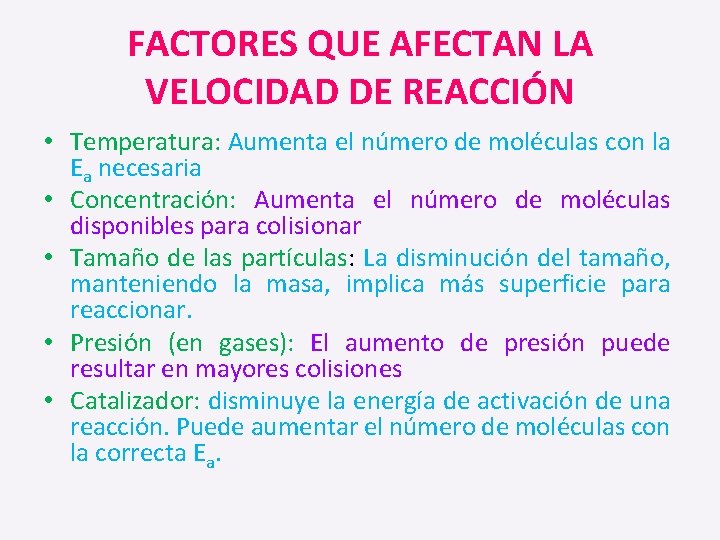 FACTORES QUE AFECTAN LA VELOCIDAD DE REACCIÓN

• Temperatura: Aumenta el número de moléculas con la $E_a$ necesaria
• Concentración: Aumenta el número de moléculas disponibles para colisionar
• Tamaño de las partículas: La disminución del tamaño, manteniendo la masa, implica más superficie para reaccionar.
• Presión (en gases): El aumento de presión puede resultar en mayores colisiones
• Catalizador: disminuye la energía de activación de una reacción. Puede aumentar el número de moléculas con la correcta $E_a$.